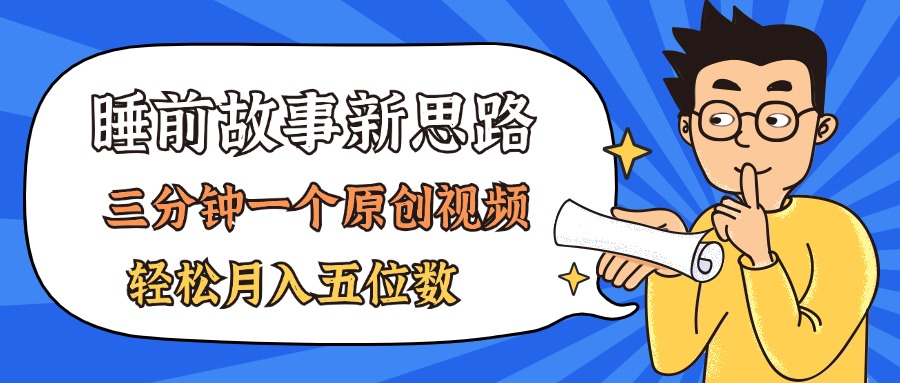 睡前故事新思路

三分钟一个原创视频

轻松月入五位数